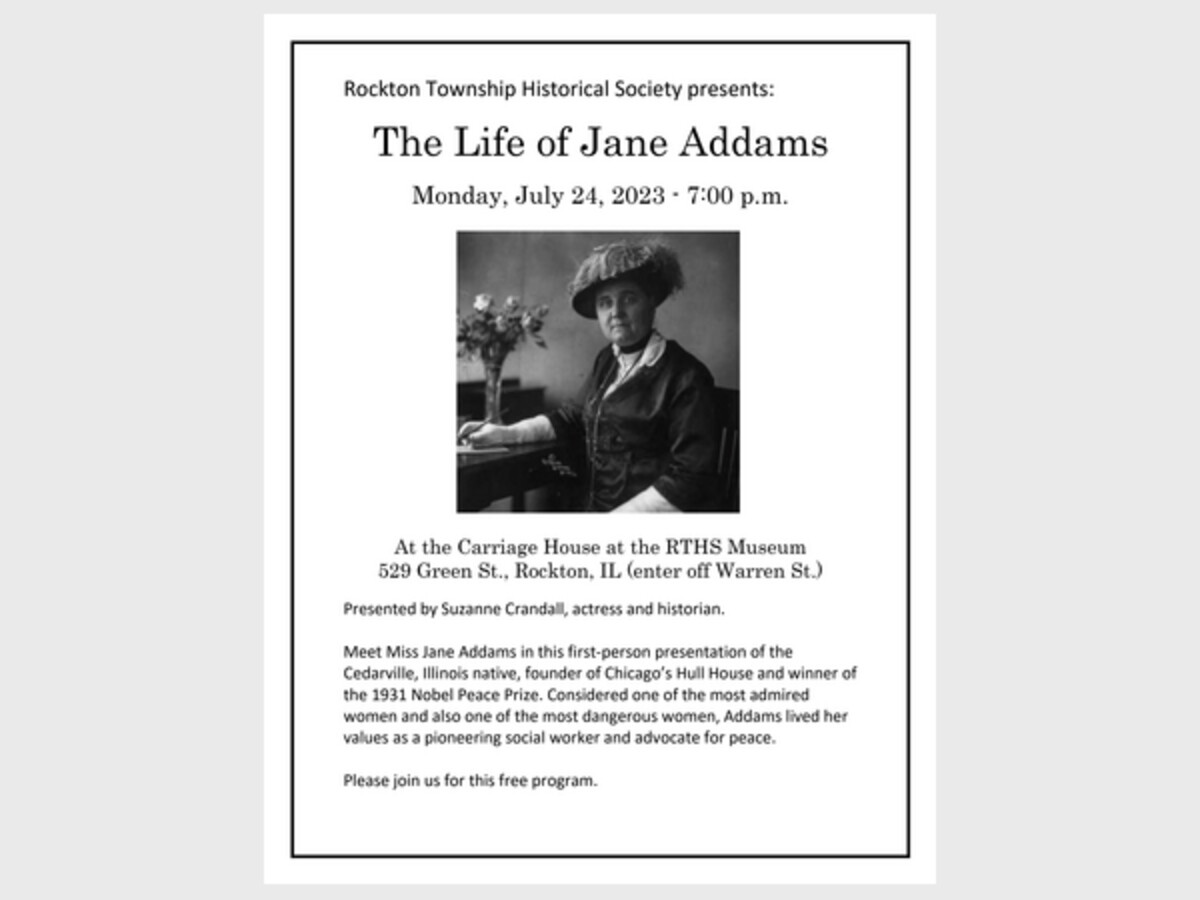 Rockton Township Historical Society presents:

The Life of Jane Addams

Monday, July 24, 2023 - 7:00 p.m.

At the Carriage House at the RTHS Museum
529 Green St., Rockton, IL (enter off Warren St.)

Presented by Suzanne Crandall, actress and historian.

Meet Miss Jane Addams in this first-person presentation of the Cedarville, Illinois native, founder of Chicago's Hull House and winner of the 1931 Nobel Peace Prize. Considered one of the most admired women and also one of the most dangerous women, Addams lived her values as a pioneering social worker and advocate for peace.

Please join us for this free program.